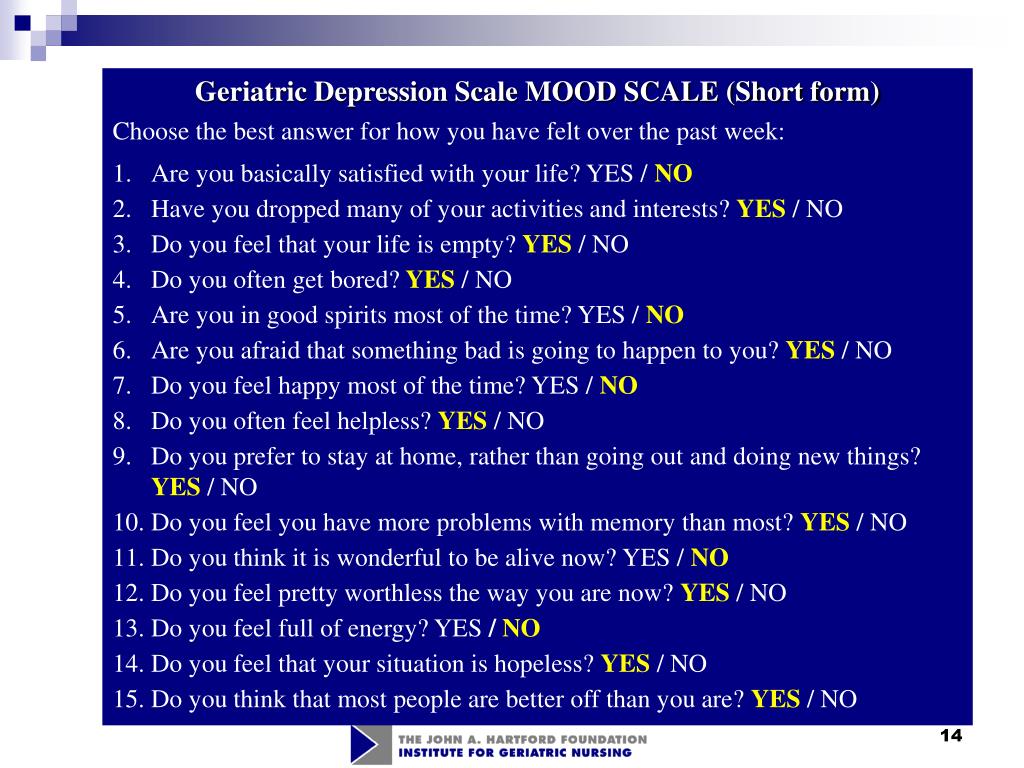 Geriatric Depression Scale MOOD SCALE (Short form)

Choose the best answer for how you have felt over the past week:

1. Are you basically satisfied with your life? YES / NO
2. Have you dropped many of your activities and interests? YES / NO
3. Do you feel that your life is empty? YES / NO
4. Do you often get bored? YES / NO
5. Are you in good spirits most of the time? YES / NO
6. Are you afraid that something bad is going to happen to you? YES / NO
7. Do you feel happy most of the time? YES / NO
8. Do you often feel helpless? YES / NO
9. Do you prefer to stay at home, rather than going out and doing new things? YES / NO
10. Do you feel you have more problems with memory than most? YES / NO
11. Do you think it is wonderful to be alive now? YES / NO
12. Do you feel pretty worthless the way you are now? YES / NO
13. Do you feel full of energy? YES / NO
14. Do you feel that your situation is hopeless? YES / NO
15. Do you think that most people are better off than you are? YES / NO

THE JOHN A. HARTFORD FOUNDATION
INSTITUTE FOR GERIATRIC NURSING

14